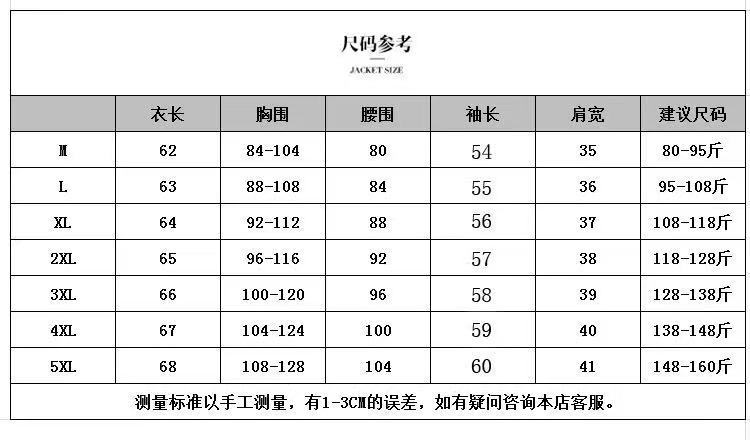 尺码参考

JACKET SIZE

| | 衣长 | 胸围 | 腰围 | 袖长 | 肩宽 | 建议尺码 |
|---|---|---|---|---|---|---|
| M | 62 | 84-104 | 80 | 54 | 35 | 80-95斤 |
| L | 63 | 88-108 | 84 | 55 | 36 | 95-108斤 |
| XL | 64 | 92-112 | 88 | 56 | 37 | 108-118斤 |
| 2XL | 65 | 96-116 | 92 | 57 | 38 | 118-128斤 |
| 3XL | 66 | 100-120 | 96 | 58 | 39 | 128-138斤 |
| 4XL | 67 | 104-124 | 100 | 59 | 40 | 138-148斤 |
| 5XL | 68 | 108-128 | 104 | 60 | 41 | 148-160斤 |

测量标准以手工测量，有1-3CM的误差，如有疑问咨询本店客服。